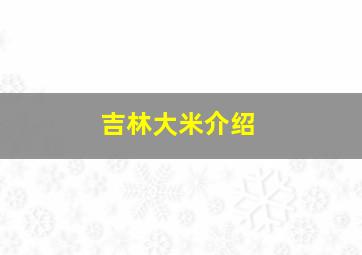 吉林大米介绍